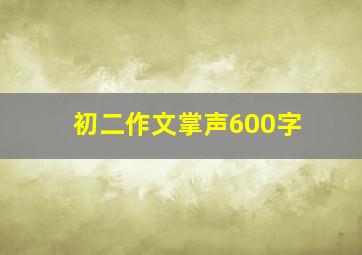 初二作文掌声600字